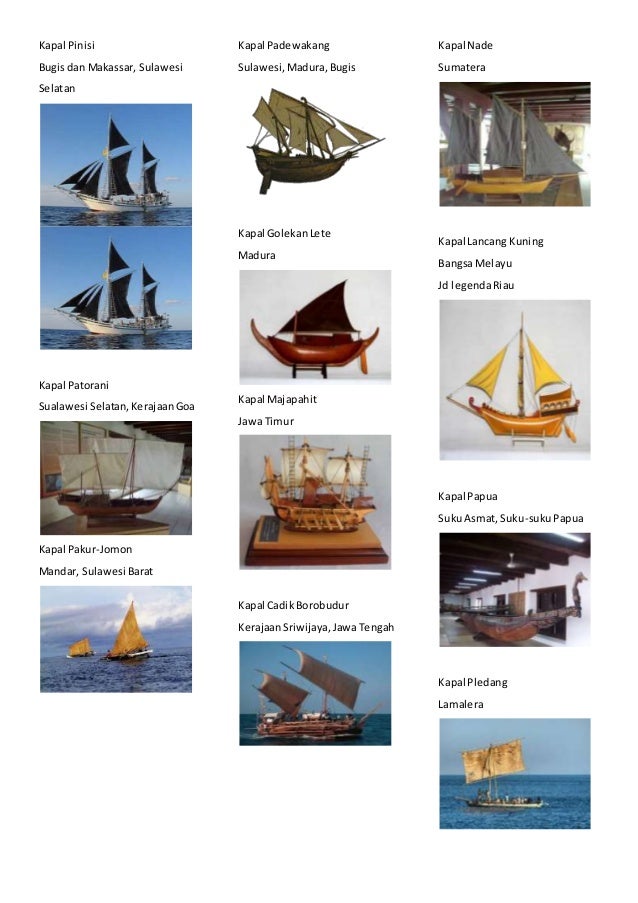 Kapal Pinisi

Bugis dan Makassar, Sulawesi Selatan

Kapal Patorani

Sualawesi Selatan, Kerajaan Goa

Kapal Pakur-Jomon

Mandar, Sulawesi Barat

Kapal Padewakang

Sulawesi, Madura, Bugis

Kapal Golekan Lete

Madura

Kapal Majapahit

Jawa Timur

Kapal Cadik Borobudur

Kerajaan Sriwijaya, Jawa Tengah

Kapal Nade

Sumatera

Kapal Lancang Kuning

Bangsa Melayu

Jd legenda Riau

Kapal Papua

Suku Asmat, Suku-suku Papua

Kapal Pledang

Lamalera